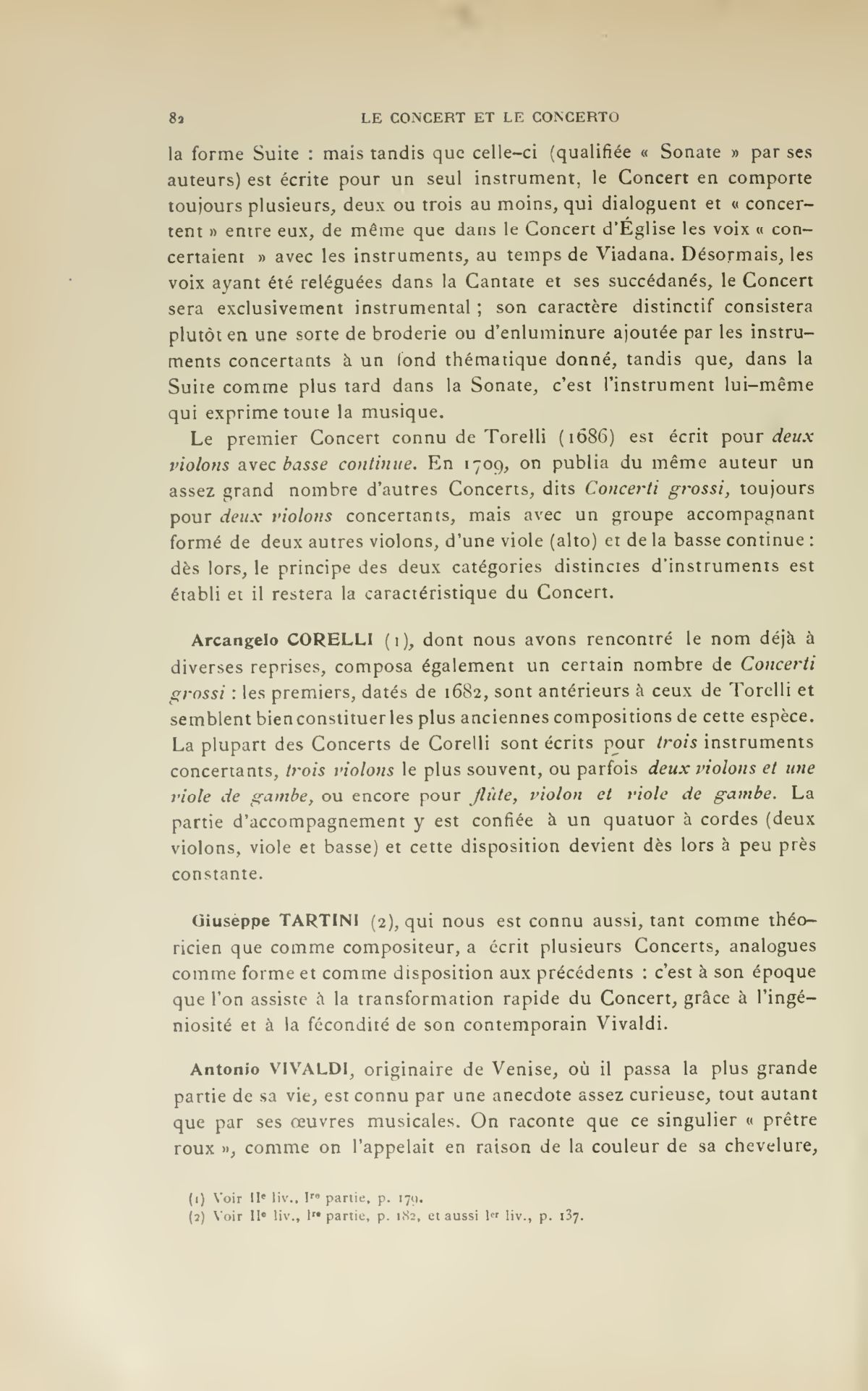 82 LE CONCERT ET LE CONCERTO

la forme Suite : mais tandis que celle-ci (qualifiée « Sonate » par ses auteurs) est écrite pour un seul instrument, le Concert en comporte toujours plusieurs, deux ou trois au moins, qui dialoguent et « concertent » entre eux, de même que dans le Concert d'Église les voix « concertaient » avec les instruments, au temps de Viadana. Désormais, les voix ayant été reléguées dans la Cantate et ses succédanés, le Concert sera exclusivement instrumental ; son caractère distinctif consistera plutôt en une sorte de broderie ou d'enluminure ajoutée par les instruments concertants à un fond thématique donné, tandis que, dans la Suite comme plus tard dans la Sonate, c'est l'instrument lui-même qui exprime toute la musique.

Le premier Concert connu de Torelli (1686) est écrit pour deux violons avec basse continue. En 1709, on publia du même auteur un assez grand nombre d'autres Concerts, dits Concerti grossi, toujours pour deux violons concertants, mais avec un groupe accompagnant formé de deux autres violons, d'une viole (alto) et de la basse continue : dès lors, le principe des deux catégories distinctes d'instruments est établi et il restera la caractéristique du Concert.

Arcangelo CORELLI (1), dont nous avons rencontré le nom déjà à diverses reprises, composa également un certain nombre de Concerti grossi : les premiers, datés de 1682, sont antérieurs à ceux de Torelli et semblent bien constituer les plus anciennes compositions de cette espèce. La plupart des Concerts de Corelli sont écrits pour trois instruments concertants, trois violons le plus souvent, ou parfois deux violons et une viole de gambe, ou encore pour flûte, violon et viole de gambe. La partie d'accompagnement y est confiée à un quatuor à cordes (deux violons, viole et basse) et cette disposition devient dès lors à peu près constante.

Giuseppe TARTINI (2), qui nous est connu aussi, tant comme théoricien que comme compositeur, a écrit plusieurs Concerts, analogues comme forme et comme disposition aux précédents : c'est à son époque que l'on assiste à la transformation rapide du Concert, grâce à l'ingéniosité et à la fécondité de son contemporain Vivaldi.

Antonio VIVALDI, originaire de Venise, où il passa la plus grande partie de sa vie, est connu par une anecdote assez curieuse, tout autant que par ses œuvres musicales. On raconte que ce singulier « prêtre roux », comme on l'appelait en raison de la couleur de sa chevelure,

(1) Voir IIe liv., Ire partie, p. 179.
(2) Voir IIe liv., Ire partie, p. 182, et aussi Ier liv., p. 137.